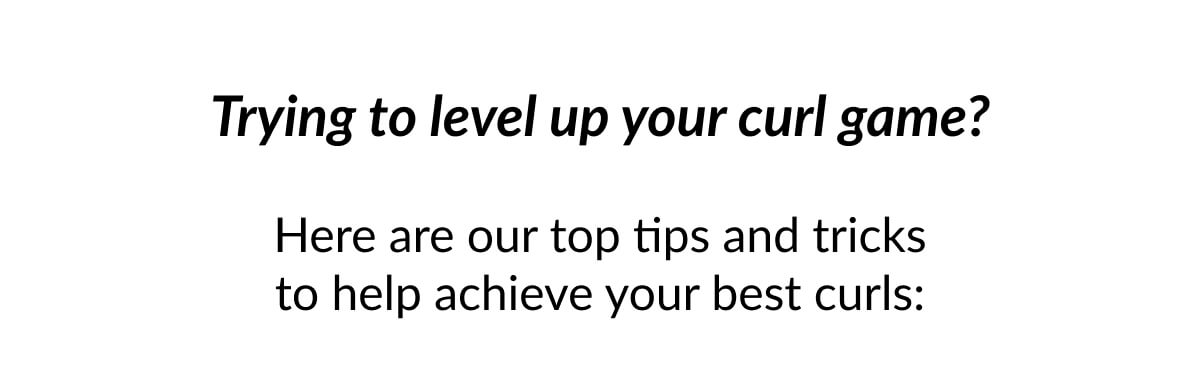 Trying to level up your curl game?

Here are our top tips and tricks to help achieve your best curls: